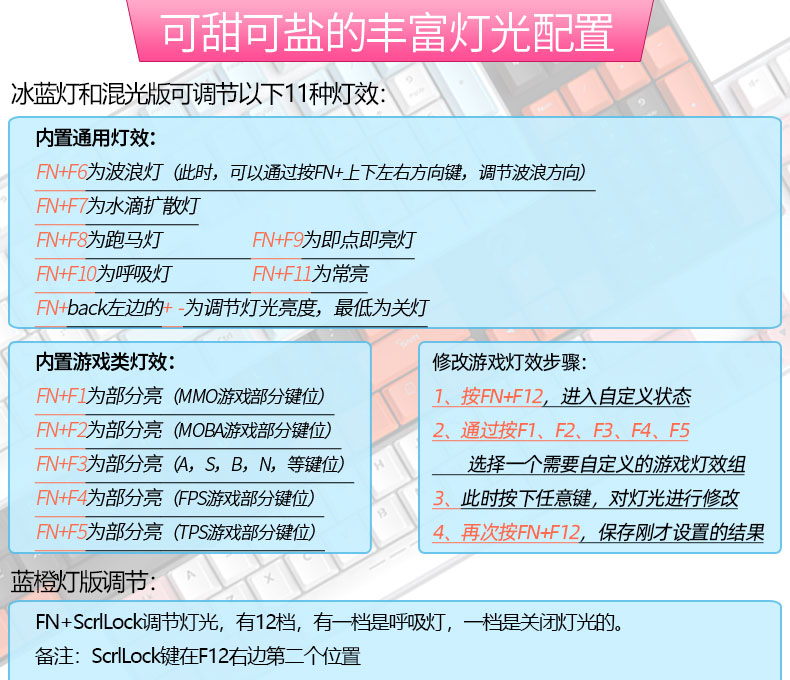 可甜可盐的丰富灯光配置

冰蓝灯和混光版可调节以下11种灯效:

内置通用灯效:
FN+F6为波浪灯（此时，可以通过按FN+上下左右方向键，调节波浪方向）
FN+F7为水滴扩散灯
FN+F8为跑马灯 FN+F9为即点即亮灯
FN+F10为呼吸灯 FN+F11为常亮
FN+back左边的+ -为调节灯光亮度，最低为关灯

内置游戏类灯效:
FN+F1为部分亮（MMO游戏部分键位）
FN+F2为部分亮（MOBA游戏部分键位）
FN+F3为部分亮（A，S，B，N，等键位）
FN+F4为部分亮（FPS游戏部分键位）
FN+F5为部分亮（TPS游戏部分键位）

修改游戏灯效步骤:
1、按FN+F12，进入自定义状态
2、通过按F1、F2、F3、F4、F5
选择一个需要自定义的游戏灯效组
3、此时按下任意键，对灯光进行修改
4、再次按FN+F12，保存刚才设置的结果

蓝橙灯版调节:

FN+ScrlLock调节灯光，有12档，有一档是呼吸灯，一档是关闭灯光的。
备注：ScrlLock键在F12右边第二个位置